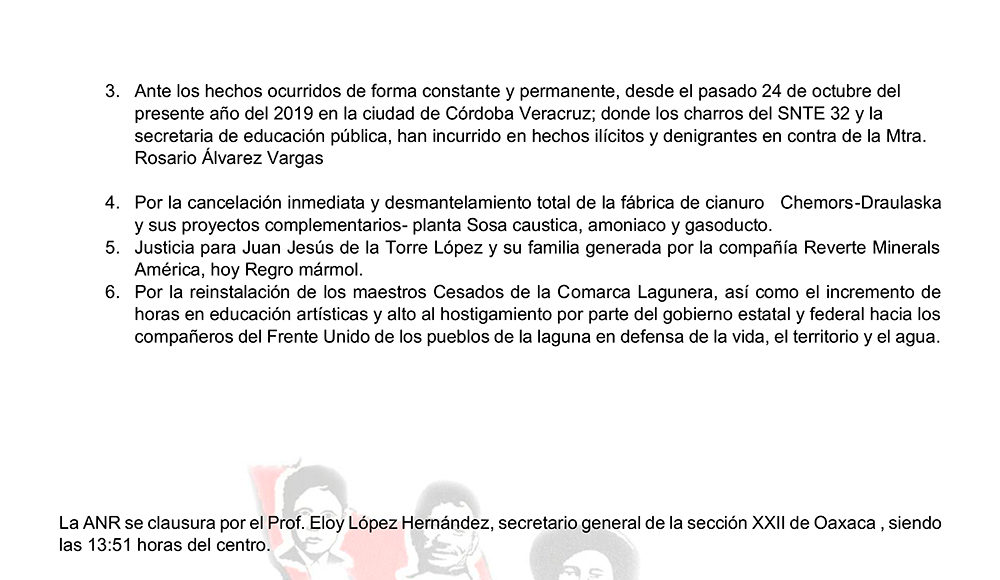 3. Ante los hechos ocurridos de forma constante y permanente, desde el pasado 24 de octubre del presente año del 2019 en la ciudad de Córdoba Veracruz; donde los charros del SNTE 32 y la secretaria de educación pública, han incurrido en hechos ilícitos y denigrantes en contra de la Mtra. Rosario Álvarez Vargas

4. Por la cancelación inmediata y desmantelamiento total de la fábrica de cianuro Chemors-Draulaska y sus proyectos complementarios- planta Sosa caustica, amoniaco y gasoducto.
5. Justicia para Juan Jesús de la Torre López y su familia generada por la compañía Reverte Minerals América, hoy Regro mármol.
6. Por la reinstalación de los maestros Cesados de la Comarca Lagunera, así como el incremento de horas en educación artísticas y alto al hostigamiento por parte del gobierno estatal y federal hacia los compañeros del Frente Unido de los pueblos de la laguna en defensa de la vida, el territorio y el agua.

La ANR se clausura por el Prof. Eloy López Hernández, secretario general de la sección XXII de Oaxaca , siendo las 13:51 horas del centro.